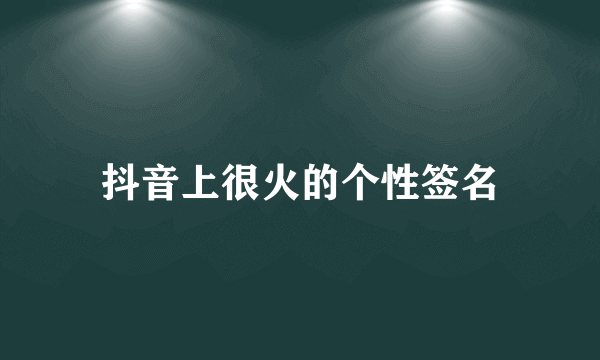 抖音上很火的个性签名